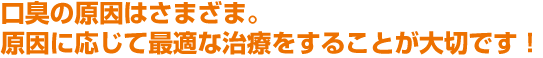 口臭の原因はさまざま。
原因に応じて最適な治療をすることが大切です！